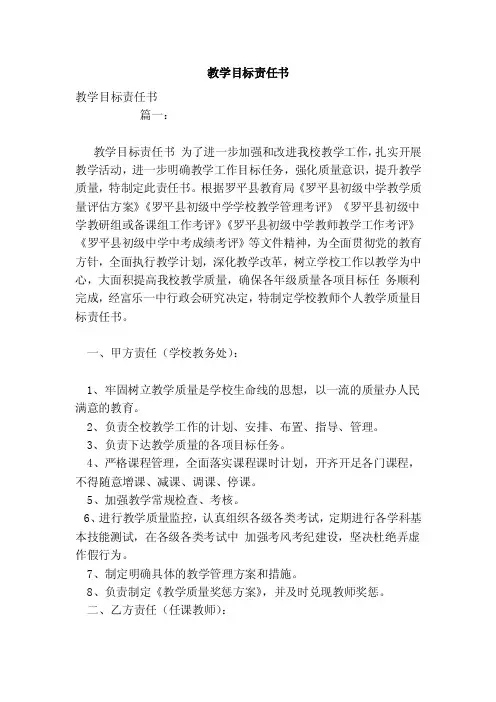 教学目标责任书

教学目标责任书

篇一：

教学目标责任书 为了进一步加强和改进我校教学工作，扎实开展教学活动，进一步明确教学工作目标任务，强化质量意识，提升教学质量，特制定此责任书。根据罗平县教育局《罗平县初级中学教学质量评估方案》《罗平县初级中学学校教学管理考评》《罗平县初级中学教研组或备课组工作考评》《罗平县初级中学教师教学工作考评》《罗平县初级中学中考成绩考评》等文件精神，为全面贯彻党的教育方针，全面执行教学计划，深化教学改革，树立学校工作以教学为中心，大面积提高我校教学质量，确保各年级质量各项目标任 务顺利完成，经富乐一中行政会研究决定，特制定学校教师个人教学质量目标责任书。

一、甲方责任（学校教务处）：

1、牢固树立教学质量是学校生命线的思想，以一流的质量办人民满意的教育。

2、负责全校教学工作的计划、安排、布置、指导、管理。

3、负责下达教学质量的各项目标任务。

4、严格课程管理，全面落实课程课时计划，开齐开足各门课程，不得随意增课、减课、调课、停课。

5、加强教学常规检查、考核。

6、进行教学质量监控，认真组织各级各类考试，定期进行各学科基本技能测试，在各级各类考试中 加强考风考纪建设，坚决杜绝弄虚作假行为。

7、制定明确具体的教学管理方案和措施。

8、负责制定《教学质量奖惩方案》，并及时兑现教师奖惩。

二、乙方责任（任课教师）：